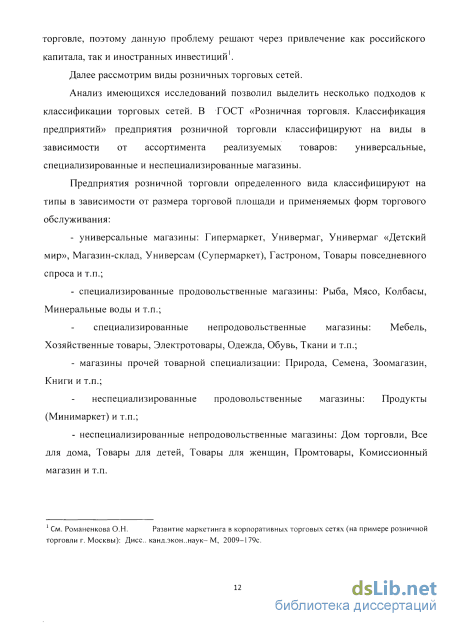 торговле, поэтому данную проблему решают через привлечение как российского капитала, так и иностранных инвестиций$^1$.

Далее рассмотрим виды розничных торговых сетей.

Анализ имеющихся исследований позволил выделить несколько подходов к классификации торговых сетей. В ГОСТ «Розничная торговля. Классификация предприятий» предприятия розничной торговли классифицируют на виды в зависимости от ассортимента реализуемых товаров: универсальные, специализированные и неспециализированные магазины.

Предприятия розничной торговли определенного вида классифицируют на типы в зависимости от размера торговой площади и применяемых форм торгового обслуживания:

- универсальные магазины: Гипермаркет, Универмаг, Универмаг «Детский мир», Магазин-склад, Универсам (Супермаркет), Гастроном, Товары повседневного спроса и т.п.;

- специализированные продовольственные магазины: Рыба, Мясо, Колбасы, Минеральные воды и т.п.;

- специализированные непродовольственные магазины: Мебель, Хозяйственные товары, Электротовары, Одежда, Обувь, Ткани и т.п.;

- магазины прочей товарной специализации: Природа, Семена, Зоомагазин, Книги и т.п.;

- неспециализированные продовольственные магазины: Продукты (Минимаркет) и т.п.;

- неспециализированные непродовольственные магазины: Дом торговли, Все для дома, Товары для детей, Товары для женщин, Промтовары, Комиссионный магазин и т.п.

$^1$ См. Романенкова О.Н. Развитие маркетинга в корпоративных торговых сетях (на примере розничной торговли г. Москвы): Дисс.. канд.экон..наук– М, 2009–179с.

12

dsLib.net
библиотека диссертаций